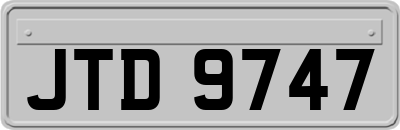 JTD 9747